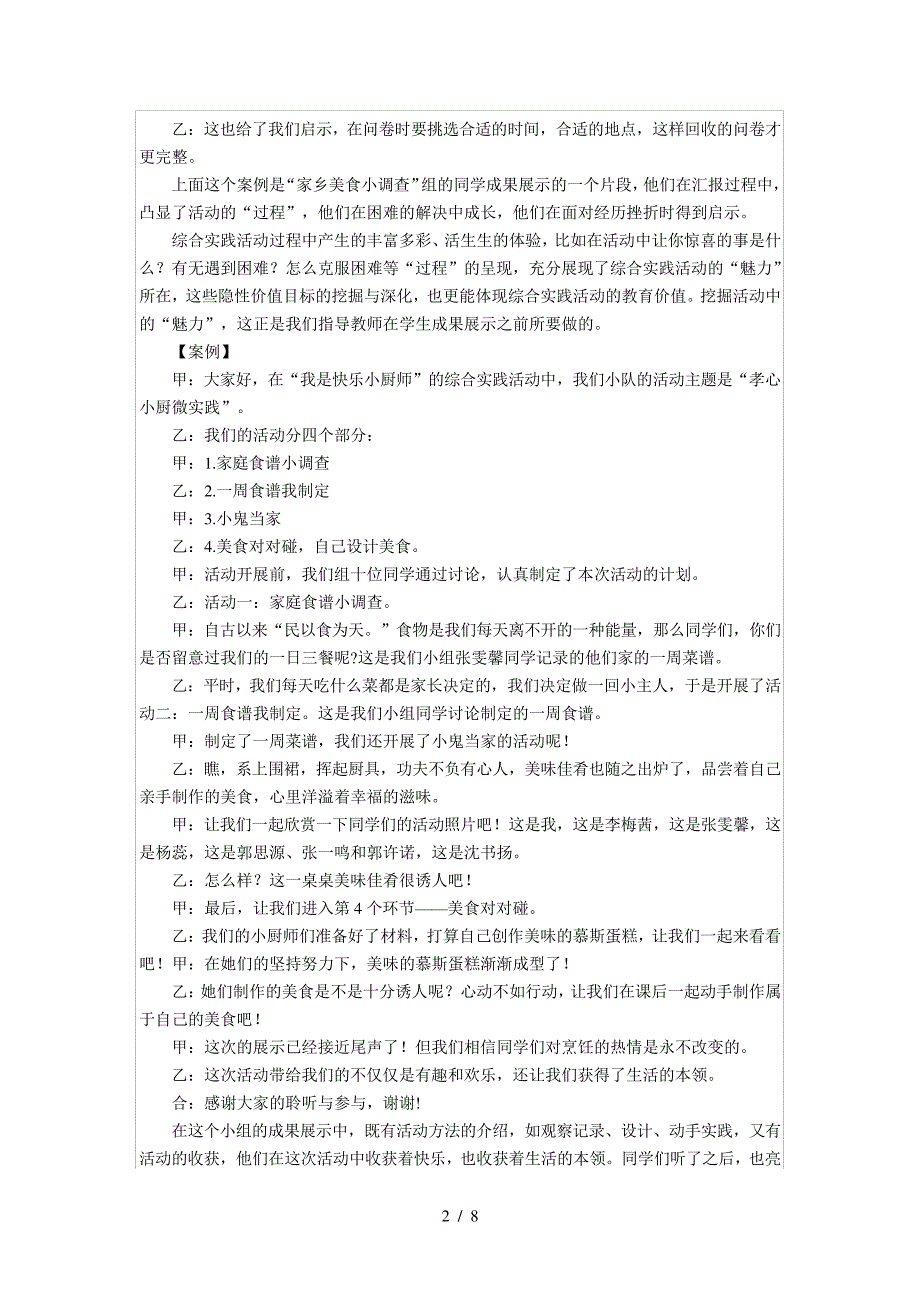 乙：这也给了我们启示，在问卷时要挑选合适的时间，合适的地点，这样回收的问卷才更完整。

上面这个案例是“家乡美食小调查”组的同学成果展示的一个片段，他们在汇报过程中，凸显了活动的“过程”，他们在困难的解决中成长，他们在面对经历挫折时得到启示。

综合实践活动过程中产生的丰富多彩、活生生的体验，比如在活动中让你惊喜的事是什么？有无遇到困难？怎么克服困难等“过程”的呈现，充分展现了综合实践活动的“魅力”所在，这些隐性价值目标的挖掘与深化，也更能体现综合实践活动的教育价值。挖掘活动中的“魅力”，这正是我们指导教师在学生成果展示之前所要做的。

【案例】

甲：大家好，在“我是快乐小厨师”的综合实践活动中，我们小队的活动主题是“孝心小厨微实践”。

乙：我们的活动分四个部分：

甲：1.家庭食谱小调查

乙：2.一周食谱我制定

甲：3.小鬼当家

乙：4.美食对对碰，自己设计美食。

甲：活动开展前，我们组十位同学通过讨论，认真制定了本次活动的计划。

乙：活动一：家庭食谱小调查。

甲：自古以来“民以食为天。”食物是我们每天离不开的一种能量，那么同学们，你们是否留意过我们的一日三餐呢?这是我们小组张雯馨同学记录的他们家的一周菜谱。

乙：平时，我们每天吃什么菜都是家长决定的，我们决定做一回小主人，于是开展了活动二：一周食谱我制定。这是我们小组同学讨论制定的一周食谱。

甲：制定了一周菜谱，我们还开展了小鬼当家的活动呢！

乙：瞧，系上围裙，挥起厨具，功夫不负有心人，美味佳肴也随之出炉了，品尝着自己亲手制作的美食，心里洋溢着幸福的滋味。

甲：让我们一起欣赏一下同学们的活动照片吧！这是我，这是李梅茜，这是张雯馨，这是杨蕊，这是郭思源、张一鸣和郭许诺，这是沈书扬。

乙：怎么样？这一桌桌美味佳肴很诱人吧！

甲：最后，让我们进入第4个环节——美食对对碰。

乙：我们的小厨师们准备好了材料，打算自己创作美味的慕斯蛋糕，让我们一起来看看吧！甲：在她们的坚持努力下，美味的慕斯蛋糕渐渐成型了！

乙：她们制作的美食是不是十分诱人呢？心动不如行动，让我们在课后一起动手制作属于自己的美食吧！

甲：这次的展示已经接近尾声了！但我们相信同学们对烹饪的热情是永不改变的。

乙：这次活动带给我们的不仅仅是有趣和欢乐，还让我们获得了生活的本领。

合：感谢大家的聆听与参与，谢谢!

在这个小组的成果展示中，既有活动方法的介绍，如观察记录、设计、动手实践，又有活动的收获，他们在这次活动中收获着快乐，也收获着生活的本领。同学们听了之后，也亮

2 / 8